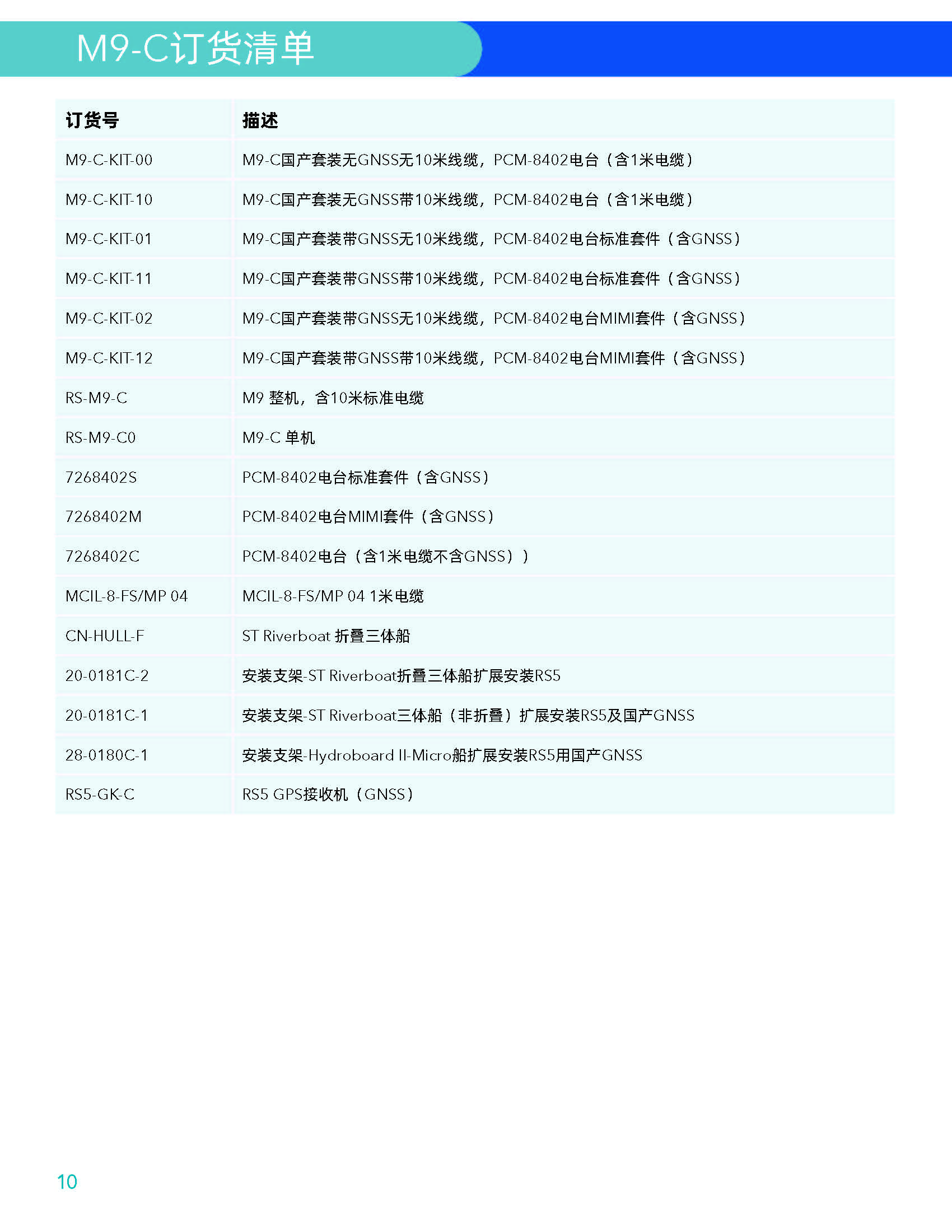 M9-C订货清单

| 订货号 | 描述 |
|---|---|
| M9-C-KIT-00 | M9-C国产套装无GNSS无10米线缆，PCM-8402电台（含1米电缆） |
| M9-C-KIT-10 | M9-C国产套装无GNSS带10米线缆，PCM-8402电台（含1米电缆） |
| M9-C-KIT-01 | M9-C国产套装带GNSS无10米线缆，PCM-8402电台标准套件（含GNSS） |
| M9-C-KIT-11 | M9-C国产套装带GNSS带10米线缆，PCM-8402电台标准套件（含GNSS） |
| M9-C-KIT-02 | M9-C国产套装带GNSS无10米线缆，PCM-8402电台MIMI套件（含GNSS） |
| M9-C-KIT-12 | M9-C国产套装带GNSS带10米线缆，PCM-8402电台MIMI套件（含GNSS） |
| RS-M9-C | M9 整机，含10米标准电缆 |
| RS-M9-C0 | M9-C 单机 |
| 7268402S | PCM-8402电台标准套件（含GNSS） |
| 7268402M | PCM-8402电台MIMI套件（含GNSS） |
| 7268402C | PCM-8402电台（含1米电缆不含GNSS）） |
| MCIL-8-FS/MP 04 | MCIL-8-FS/MP 04 1米电缆 |
| CN-HULL-F | ST Riverboat 折叠三体船 |
| 20-0181C-2 | 安装支架-ST Riverboat折叠三体船扩展安装RS5 |
| 20-0181C-1 | 安装支架-ST Riverboat三体船（非折叠）扩展安装RS5及国产GNSS |
| 28-0180C-1 | 安装支架-Hydroboard II-Micro船扩展安装RS5用国产GNSS |
| RS5-GK-C | RS5 GPS接收机（GNSS） |

10